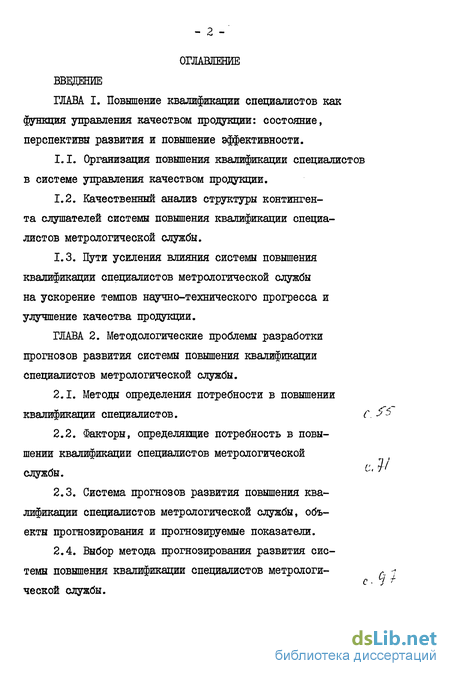 - 2 -

ОГЛАВЛЕНИЕ

ВВЕДЕНИЕ

ГЛАВА I. Повышение квалификации специалистов как функция управления качеством продукции: состояние, перспективы развития и повышение эффективности.

I.I. Организация повышения квалификации специалистов в системе управления качеством продукции.

I.2. Качественный анализ структуры контингента слушателей системы повышения квалификации специалистов метрологической службы.

I.3. Пути усиления влияния системы повышения квалификации специалистов метрологической службы на ускорение темпов научно-технического прогресса и улучшение качества продукции.

ГЛАВА 2. Методологические проблемы разработки прогнозов развития системы повышения квалификации специалистов метрологической службы.

2.I. Методы определения потребности в повышении квалификации специалистов. с. 55

2.2. Факторы, определяющие потребность в повышении квалификации специалистов метрологической службы. с. 71

2.3. Система прогнозов развития повышения квалификации специалистов метрологической службы, объекты прогнозирования и прогнозируемые показатели.

2.4. Выбор метода прогнозирования развития системы повышения квалификации специалистов метрологической службы. с. 97

dsLib.net
библиотека диссертаций